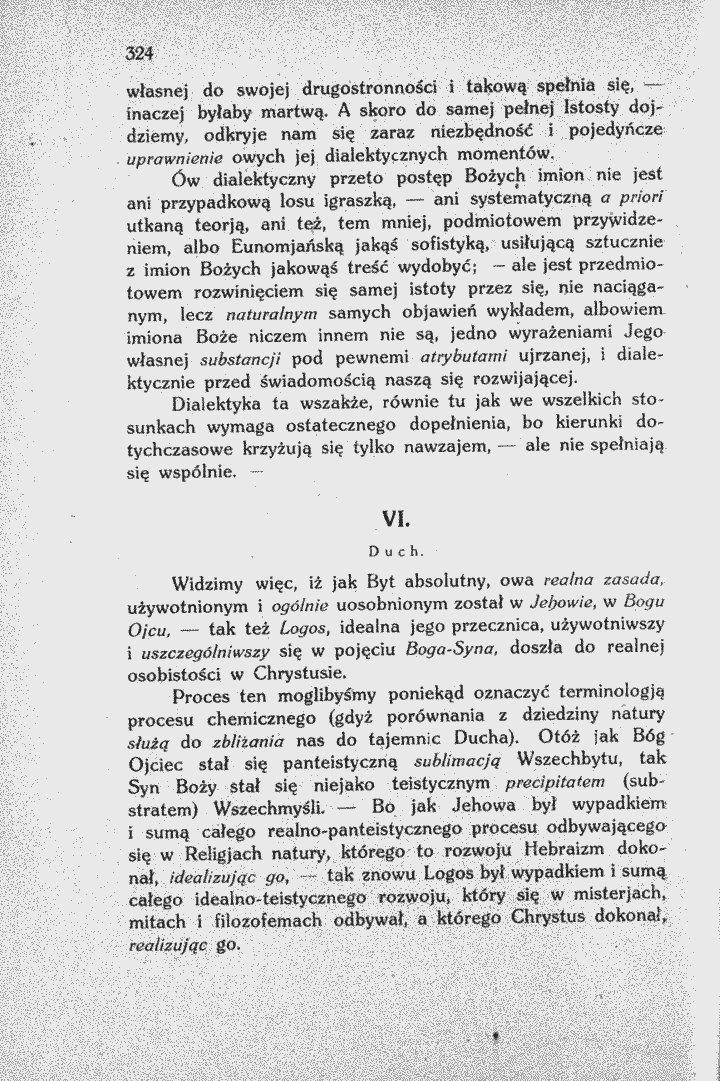 324

własnej do swojej drugostronności i takową spełnia się, — inaczej byłaby martwą. A skoro do samej pełnej Istosty dojdziemy, odkryje nam się zaraz niezbędność i pojedyńcze uprawnienie owych jej dialektycznych momentów.

Ów dialektyczny przeto postęp Bożych imion nie jest ani przypadkową losu igraszką, — ani systematyczną a priori utkaną teorją, ani też, tem mniej, podmiotowem przywidzeniem, albo Eunomjańską jakąś sofistyką, usiłującą sztucznie z imion Bożych jakowąś treść wydobyć; — ale jest przedmiotowem rozwinięciem się samej istoty przez się, nie naciąganym, lecz naturalnym samych objawień wykładem, albowiem imiona Boże niczem innem nie są, jedno wyrażeniami Jego własnej substancji pod pewnemi atrybutami ujrzanej, i dialektycznie przed świadomością naszą się rozwijającej.

Dialektyka ta wszakże, równie tu jak we wszelkich stosunkach wymaga ostatecznego dopełnienia, bo kierunki dotychczasowe krzyżują się tylko nawzajem, — ale nie spełniają się wspólnie. —

VI.

Duch.

Widzimy więc, iż jak Byt absolutny, owa realna zasada, używotnionym i ogólnie uosobnionym został w Jehowie, w Bogu Ojcu, — tak też Logos, idealna jego przecznica, używotniwszy i uszczególniwszy się w pojęciu Boga-Syna, doszła do realnej osobistości w Chrystusie.

Proces ten moglibyśmy poniekąd oznaczyć terminologją procesu chemicznego (gdyż porównania z dziedziny natury służą do zbliżania nas do tajemnic Ducha). Otóż jak Bóg Ojciec stał się panteistyczną sublimacją Wszechbytu, tak Syn Boży stał się niejako teistycznym precipitatem (substratem) Wszechmyśli. — Bo jak Jehowa był wypadkiem i sumą całego realno-panteistycznego procesu odbywającego się w Religjach natury, którego to rozwoju Hebraizm dokonał, idealizując go, — tak znowu Logos był wypadkiem i sumą całego idealno-teistycznego rozwoju, który się w misterjach, mitach i filozofemach odbywał, a którego Chrystus dokonał, realizując go.